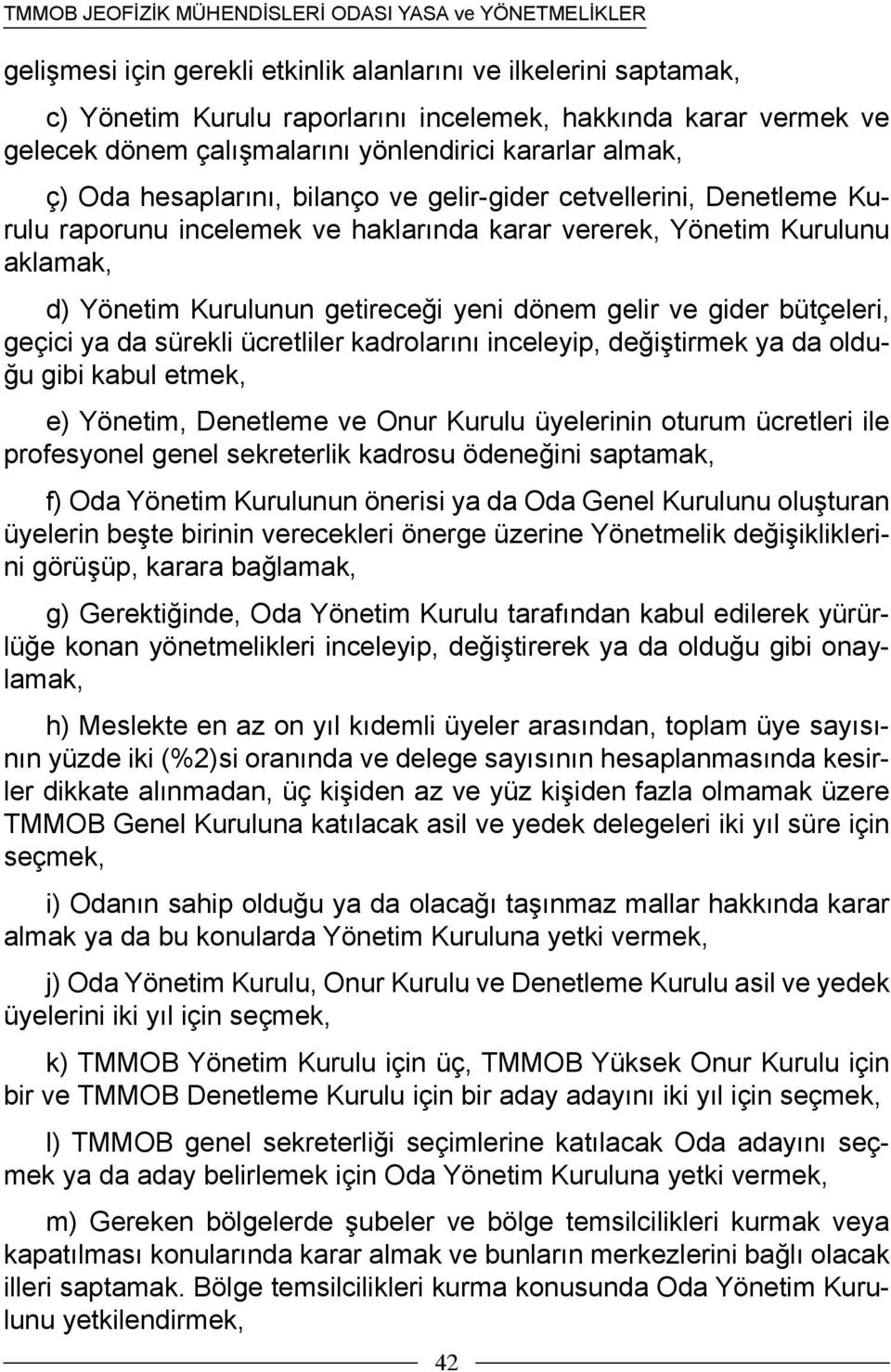 TMMOB JEOFİZİK MÜHENDİSLERİ ODASI YASA ve YÖNETMELİKLER

gelişmesi için gerekli etkinlik alanlarını ve ilkelerini saptamak,

c) Yönetim Kurulu raporlarını incelemek, hakkında karar vermek ve gelecek dönem çalışmalarını yönlendirici kararlar almak,

ç) Oda hesaplarını, bilanço ve gelir-gider cetvellerini, Denetleme Kurulu raporunu incelemek ve haklarında karar vererek, Yönetim Kurulunu aklamak,

d) Yönetim Kurulunun getireceği yeni dönem gelir ve gider bütçeleri, geçici ya da sürekli ücretliler kadrolarını inceleyip, değiştirmek ya da olduğu gibi kabul etmek,

e) Yönetim, Denetleme ve Onur Kurulu üyelerinin oturum ücretleri ile profesyonel genel sekreterlik kadrosu ödeneğini saptamak,

f) Oda Yönetim Kurulunun önerisi ya da Oda Genel Kurulunu oluşturan üyelerin beşte birinin verecekleri önerge üzerine Yönetmelik değişikliklerini görüşüp, karara bağlamak,

g) Gerektiğinde, Oda Yönetim Kurulu tarafından kabul edilerek yürürlüğe konan yönetmelikleri inceleyip, değiştirerek ya da olduğu gibi onaylamak,

h) Meslekte en az on yıl kıdemli üyeler arasından, toplam üye sayısının yüzde iki (%2)si oranında ve delege sayısının hesaplanmasında kesirler dikkate alınmadan, üç kişiden az ve yüz kişiden fazla olmamak üzere TMMOB Genel Kuruluna katılacak asil ve yedek delegeleri iki yıl süre için seçmek,

i) Odanın sahip olduğu ya da olacağı taşınmaz mallar hakkında karar almak ya da bu konularda Yönetim Kuruluna yetki vermek,

j) Oda Yönetim Kurulu, Onur Kurulu ve Denetleme Kurulu asil ve yedek üyelerini iki yıl için seçmek,

k) TMMOB Yönetim Kurulu için üç, TMMOB Yüksek Onur Kurulu için bir ve TMMOB Denetleme Kurulu için bir aday adayını iki yıl için seçmek,

l) TMMOB genel sekreterliği seçimlerine katılacak Oda adayını seçmek ya da aday belirlemek için Oda Yönetim Kuruluna yetki vermek,

m) Gereken bölgelerde şubeler ve bölge temsilcilikleri kurmak veya kapatılması konularında karar almak ve bunların merkezlerini bağlı olacak illeri saptamak. Bölge temsilcilikleri kurma konusunda Oda Yönetim Kurulunu yetkilendirmek,

42